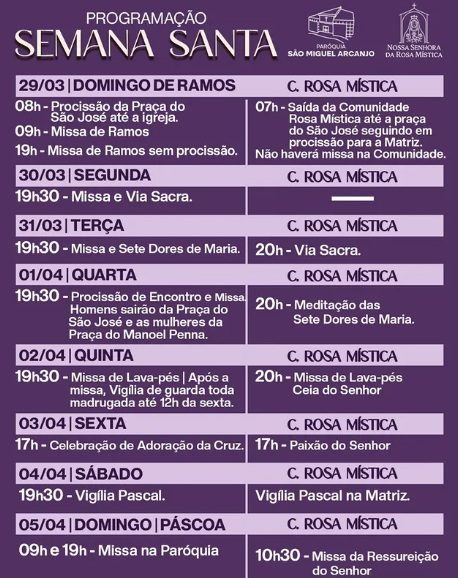 PROGRAMAÇÃO
SEMANA SANTA

PARÓQUIA
SÃO MIGUEL ARCANJO

NOSSA SENHORA
DA ROSA MÍSTICA

| 29/03 \| DOMINGO DE RAMOS | C. ROSA MÍSTICA |
|---|---|
| 08h - Procissão da Praça do São José até a igreja. 09h - Missa de Ramos 19h - Missa de Ramos sem procissão. | 07h - Saída da Comunidade Rosa Mística até a praça do São José seguindo em procissão para a Matriz. Não haverá missa na Comunidade. |
| 30/03 \| SEGUNDA | C. ROSA MÍSTICA |
| 19h30 - Missa e Via Sacra. | — |
| 31/03 \| TERÇA | C. ROSA MÍSTICA |
| 19h30 - Missa e Sete Dores de Maria. | 20h - Via Sacra. |
| 01/04 \| QUARTA | C. ROSA MÍSTICA |
| 19h30 - Procissão de Encontro e Missa. Homens sairão da Praça do São José e as mulheres da Praça do Manoel Penna. | 20h - Meditação das Sete Dores de Maria. |
| 02/04 \| QUINTA | C. ROSA MÍSTICA |
| 19h30 - Missa de Lava-pés \| Após a missa, Vigília de guarda toda madrugada até 12h da sexta. | 20h - Missa de Lava-pés Ceia do Senhor |
| 03/04 \| SEXTA | C. ROSA MÍSTICA |
| 17h - Celebração de Adoração da Cruz. | 17h - Paixão do Senhor |
| 04/04 \| SÁBADO | C. ROSA MÍSTICA |
| 19h30 - Vigília Pascal. | Vigília Pascal na Matriz. |
| 05/04 \| DOMINGO \| PÁSCOA | C. ROSA MÍSTICA |
| 09h e 19h - Missa na Paróquia | 10h30 - Missa da Ressureição do Senhor |